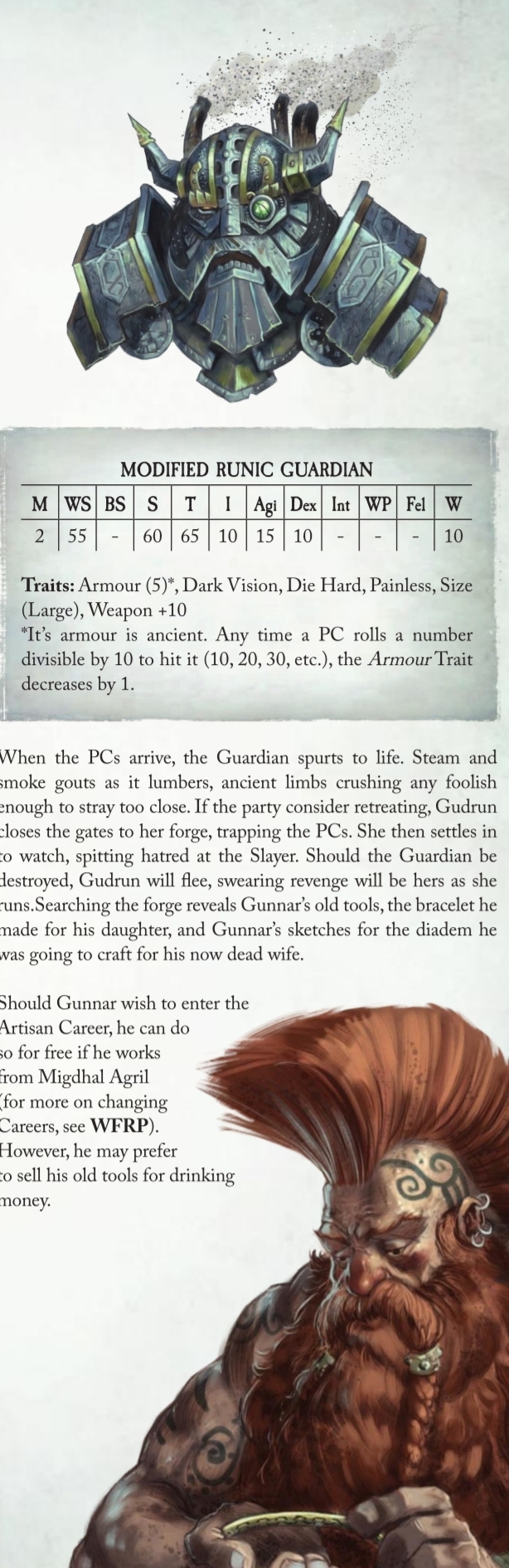 MODIFIED RUNIC GUARDIAN

| M | WS | BS | S | T | I | Agi | Dex | Int | WP | Fel | W |
|---|---|---|---|---|---|---|---|---|---|---|---|
| 2 | 55 | - | 60 | 65 | 10 | 15 | 10 | - | - | - | 10 |

Traits: Armour (5)*, Dark Vision, Die Hard, Painless, Size (Large), Weapon +10
*It's armour is ancient. Any time a PC rolls a number divisible by 10 to hit it (10, 20, 30, etc.), the Armour Trait decreases by 1.

When the PCs arrive, the Guardian spurts to life. Steam and smoke gouts as it lumbers, ancient limbs crushing any foolish enough to stray too close. If the party consider retreating, Gudrun closes the gates to her forge, trapping the PCs. She then settles in to watch, spitting hatred at the Slayer. Should the Guardian be destroyed, Gudrun will flee, swearing revenge will be hers as she runs.Searching the forge reveals Gunnar's old tools, the bracelet he made for his daughter, and Gunnar's sketches for the diadem he was going to craft for his now dead wife.

Should Gunnar wish to enter the Artisan Career, he can do so for free if he works from Migdhal Agril (for more on changing Careers, see WFRP). However, he may prefer to sell his old tools for drinking money.